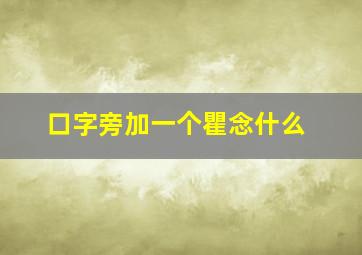 口字旁加一个瞿念什么